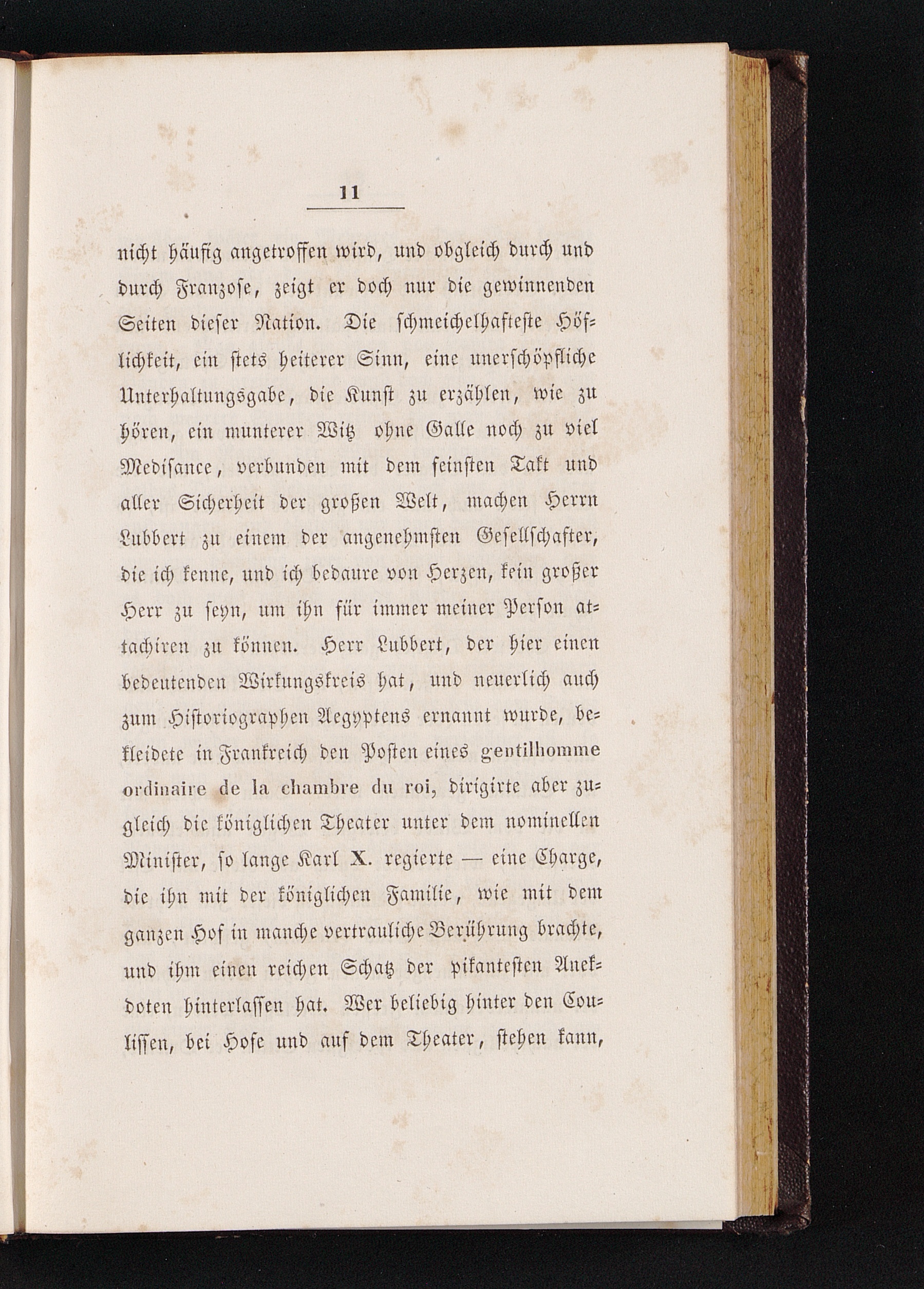 11

nicht häufig angetroffen wird, und obgleich durch und durch Franzose, zeigt er doch nur die gewinnenden Seiten dieser Nation. Die schmeichelhafteste Höflichkeit, ein stets heiterer Sinn, eine unerschöpfliche Unterhaltungsgabe, die Kunst zu erzählen, wie zu hören, ein munterer Witz ohne Galle noch zu viel Medisance, verbunden mit dem feinsten Takt und aller Sicherheit der großen Welt, machen Herrn Lubbert zu einem der angenehmsten Gesellschafter, die ich kenne, und ich bedaure von Herzen, kein großer Herr zu seyn, um ihn für immer meiner Person attachiren zu können. Herr Lubbert, der hier einen bedeutenden Wirkungskreis hat, und neuerlich auch zum Historiographen Aegyptens ernannt wurde, bekleidete in Frankreich den Posten eines gentilhomme ordinaire de la chambre du roi, dirigirte aber zugleich die königlichen Theater unter dem nominellen Minister, so lange Karl X. regierte — eine Charge, die ihn mit der königlichen Familie, wie mit dem ganzen Hof in manche vertrauliche Berührung brachte, und ihm einen reichen Schatz der pikantesten Anekdoten hinterlassen hat. Wer beliebig hinter den Coulissen, bei Hofe und auf dem Theater, stehen kann,